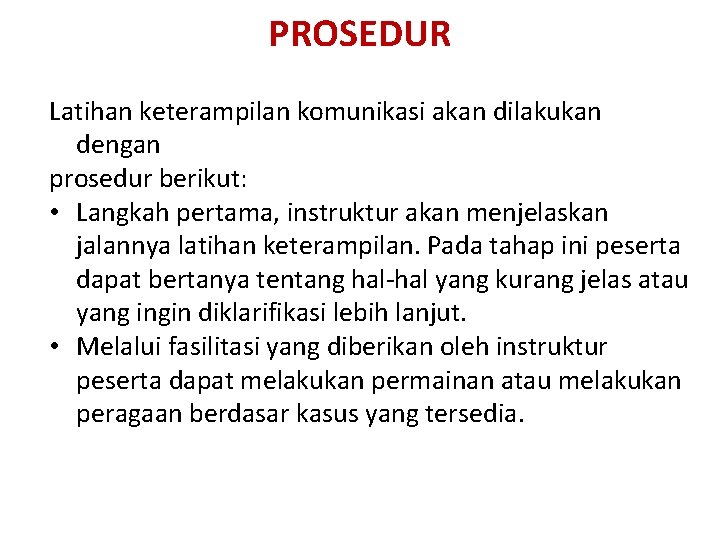 PROSEDUR

Latihan keterampilan komunikasi akan dilakukan dengan
prosedur berikut:
• Langkah pertama, instruktur akan menjelaskan jalannya latihan keterampilan. Pada tahap ini peserta dapat bertanya tentang hal-hal yang kurang jelas atau yang ingin diklarifikasi lebih lanjut.
• Melalui fasilitasi yang diberikan oleh instruktur peserta dapat melakukan permainan atau melakukan peragaan berdasar kasus yang tersedia.